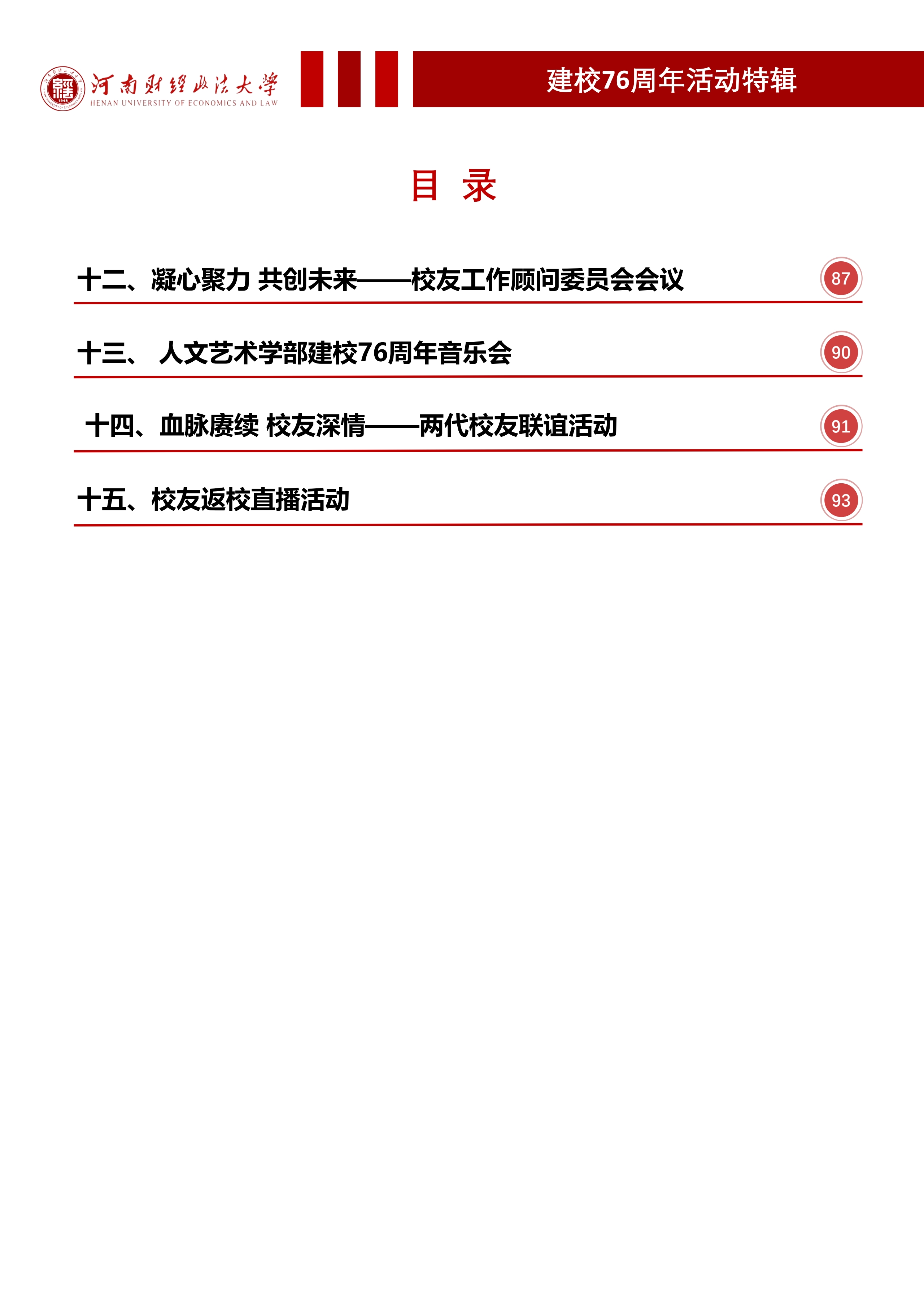 河南财经政法大学
HENAN UNIVERSITY OF ECONOMICS AND LAW

建校76周年活动特辑

目 录

十二、凝心聚力 共创未来——校友工作顾问委员会会议 87

十三、 人文艺术学部建校76周年音乐会 90

十四、血脉赓续 校友深情——两代校友联谊活动 91

十五、校友返校直播活动 93